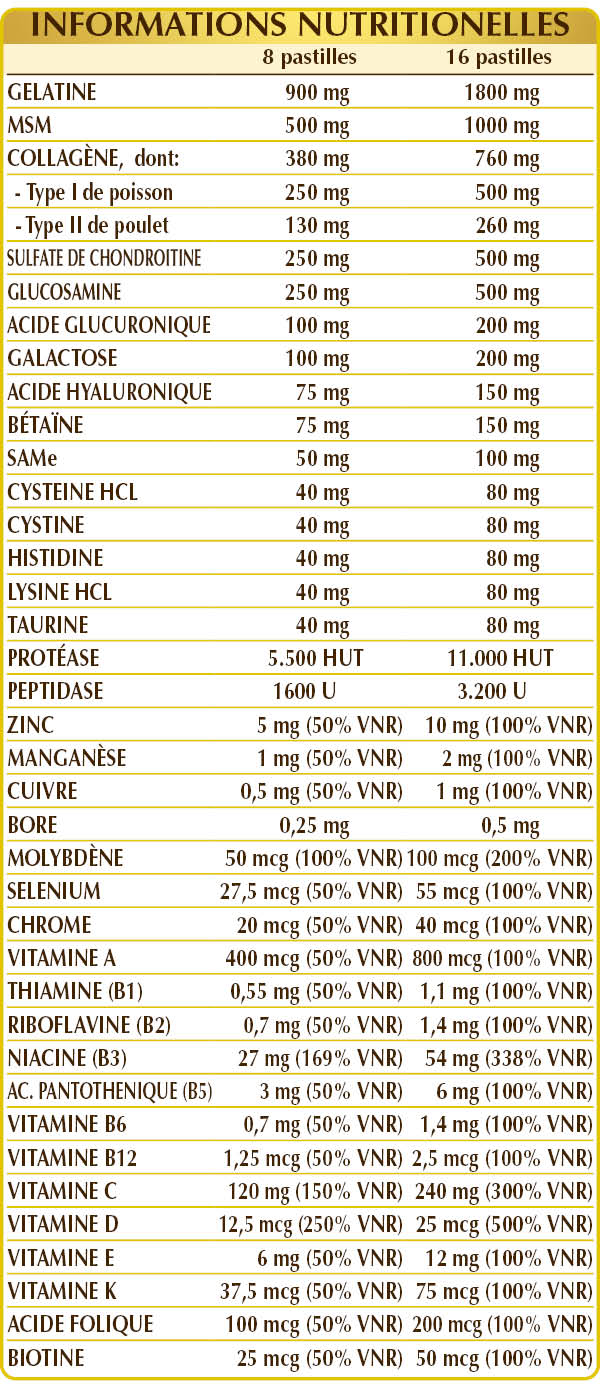 INFORMATIONS NUTRITIONELLES

| | 8 pastilles | 16 pastilles |
|---|---|---|
| GELATINE | 900 mg | 1800 mg |
| MSM | 500 mg | 1000 mg |
| COLLAGÈNE, dont: | 380 mg | 760 mg |
| - Type I de poisson | 250 mg | 500 mg |
| - Type II de poulet | 130 mg | 260 mg |
| SULFATE DE CHONDROITINE | 250 mg | 500 mg |
| GLUCOSAMINE | 250 mg | 500 mg |
| ACIDE GLUCURONIQUE | 100 mg | 200 mg |
| GALACTOSE | 100 mg | 200 mg |
| ACIDE HYALURONIQUE | 75 mg | 150 mg |
| BÉTAÏNE | 75 mg | 150 mg |
| SAMe | 50 mg | 100 mg |
| CYSTEINE HCL | 40 mg | 80 mg |
| CYSTINE | 40 mg | 80 mg |
| HISTIDINE | 40 mg | 80 mg |
| LYSINE HCL | 40 mg | 80 mg |
| TAURINE | 40 mg | 80 mg |
| PROTÉASE | 5.500 HUT | 11.000 HUT |
| PEPTIDASE | 1600 U | 3.200 U |
| ZINC | 5 mg (50% VNR) | 10 mg (100% VNR) |
| MANGANÈSE | 1 mg (50% VNR) | 2 mg (100% VNR) |
| CUIVRE | 0,5 mg (50% VNR) | 1 mg (100% VNR) |
| BORE | 0,25 mg | 0,5 mg |
| MOLYBDÈNE | 50 mcg (100% VNR) | 100 mcg (200% VNR) |
| SELENIUM | 27,5 mcg (50% VNR) | 55 mcg (100% VNR) |
| CHROME | 20 mcg (50% VNR) | 40 mcg (100% VNR) |
| VITAMINE A | 400 mcg (50% VNR) | 800 mcg (100% VNR) |
| THIAMINE (B1) | 0,55 mg (50% VNR) | 1,1 mg (100% VNR) |
| RIBOFLAVINE (B2) | 0,7 mg (50% VNR) | 1,4 mg (100% VNR) |
| NIACINE (B3) | 27 mg (169% VNR) | 54 mg (338% VNR) |
| AC. PANTOTHENIQUE (B5) | 3 mg (50% VNR) | 6 mg (100% VNR) |
| VITAMINE B6 | 0,7 mg (50% VNR) | 1,4 mg (100% VNR) |
| VITAMINE B12 | 1,25 mcg (50% VNR) | 2,5 mcg (100% VNR) |
| VITAMINE C | 120 mg (150% VNR) | 240 mg (300% VNR) |
| VITAMINE D | 12,5 mcg (250% VNR) | 25 mcg (500% VNR) |
| VITAMINE E | 6 mg (50% VNR) | 12 mg (100% VNR) |
| VITAMINE K | 37,5 mcg (50% VNR) | 75 mcg (100% VNR) |
| ACIDE FOLIQUE | 100 mcg (50% VNR) | 200 mcg (100% VNR) |
| BIOTINE | 25 mcg (50% VNR) | 50 mcg (100% VNR) |